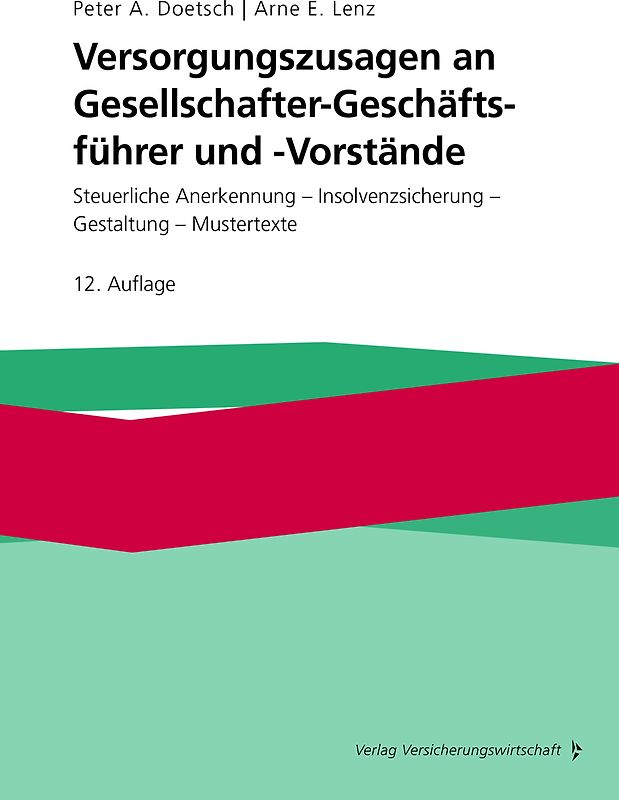 Peter A. Doetsch | Arne E. Lenz

Versorgungszusagen an Gesellschafter-Geschäftsführer und -Vorstände

Steuerliche Anerkennung – Insolvenzsicherung – Gestaltung – Mustertexte

12. Auflage

Verlag Versicherungswirtschaft